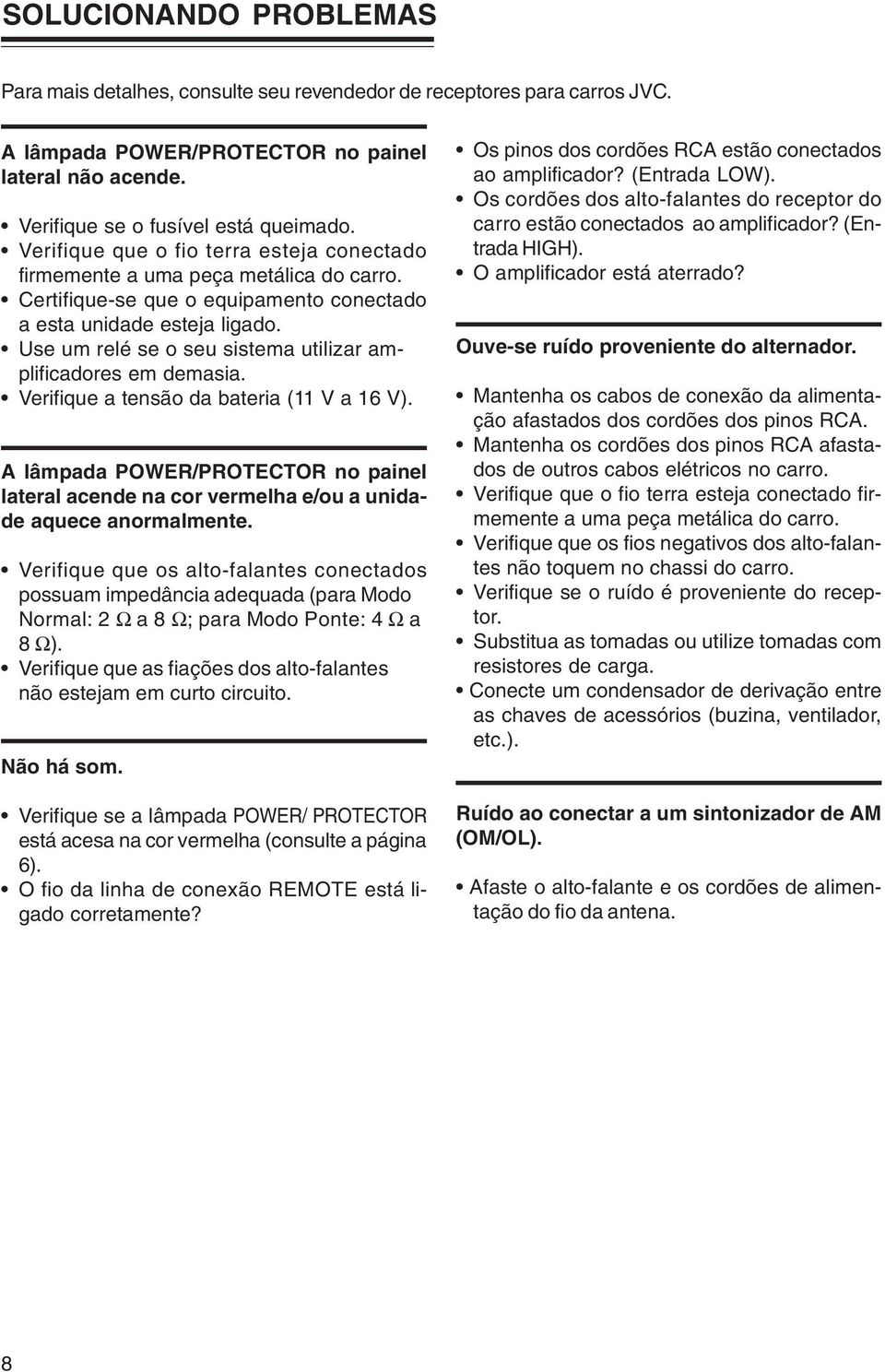 SOLUCIONANDO PROBLEMAS

Para mais detalhes, consulte seu revendedor de receptores para carros JVC.

A lâmpada POWER/PROTECTOR no painel lateral não acende.

• Verifique se o fusível está queimado.
• Verifique que o fio terra esteja conectado firmemente a uma peça metálica do carro.
• Certifique-se que o equipamento conectado a esta unidade esteja ligado.
• Use um relé se o seu sistema utilizar amplificadores em demasia.
• Verifique a tensão da bateria (11 V a 16 V).

A lâmpada POWER/PROTECTOR no painel lateral acende na cor vermelha e/ou a unidade aquece anormalmente.

• Verifique que os alto-falantes conectados possuam impedância adequada (para Modo Normal: 2 Ω a 8 Ω; para Modo Ponte: 4 Ω a 8 Ω).
• Verifique que as fiações dos alto-falantes não estejam em curto circuito.

Não há som.

• Verifique se a lâmpada POWER/ PROTECTOR está acesa na cor vermelha (consulte a página 6).
• O fio da linha de conexão REMOTE está ligado corretamente?
• Os pinos dos cordões RCA estão conectados ao amplificador? (Entrada LOW).
• Os cordões dos alto-falantes do receptor do carro estão conectados ao amplificador? (Entrada HIGH).
• O amplificador está aterrado?

Ouve-se ruído proveniente do alternador.

• Mantenha os cabos de conexão da alimentação afastados dos cordões dos pinos RCA.
• Mantenha os cordões dos pinos RCA afastados de outros cabos elétricos no carro.
• Verifique que o fio terra esteja conectado firmemente a uma peça metálica do carro.
• Verifique que os fios negativos dos alto-falantes não toquem no chassi do carro.
• Verifique se o ruído é proveniente do receptor.
• Substitua as tomadas ou utilize tomadas com resistores de carga.
• Conecte um condensador de derivação entre as chaves de acessórios (buzina, ventilador, etc.).

Ruído ao conectar a um sintonizador de AM (OM/OL).

• Afaste o alto-falante e os cordões de alimentação do fio da antena.

8